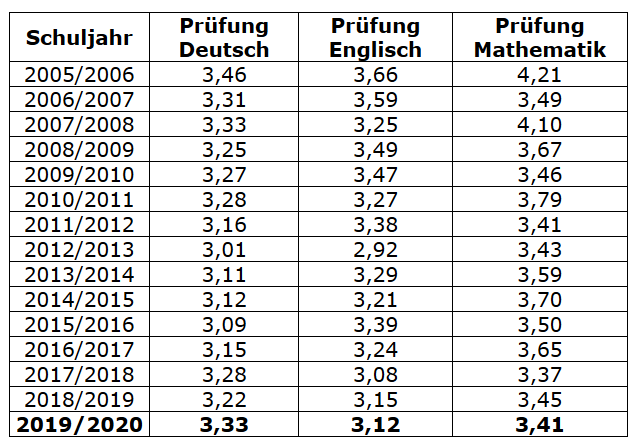 | Schuljahr | Prüfung Deutsch | Prüfung Englisch | Prüfung Mathematik |
|---|---|---|---|
| 2005/2006 | 3,46 | 3,66 | 4,21 |
| 2006/2007 | 3,31 | 3,59 | 3,49 |
| 2007/2008 | 3,33 | 3,25 | 4,10 |
| 2008/2009 | 3,25 | 3,49 | 3,67 |
| 2009/2010 | 3,27 | 3,47 | 3,46 |
| 2010/2011 | 3,28 | 3,27 | 3,79 |
| 2011/2012 | 3,16 | 3,38 | 3,41 |
| 2012/2013 | 3,01 | 2,92 | 3,43 |
| 2013/2014 | 3,11 | 3,29 | 3,59 |
| 2014/2015 | 3,12 | 3,21 | 3,70 |
| 2015/2016 | 3,09 | 3,39 | 3,50 |
| 2016/2017 | 3,15 | 3,24 | 3,65 |
| 2017/2018 | 3,28 | 3,08 | 3,37 |
| 2018/2019 | 3,22 | 3,15 | 3,45 |
| **2019/2020** | **3,33** | **3,12** | **3,41** |